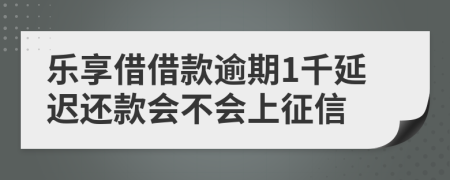 乐享借借款逾期1千延迟还款会不会上征信